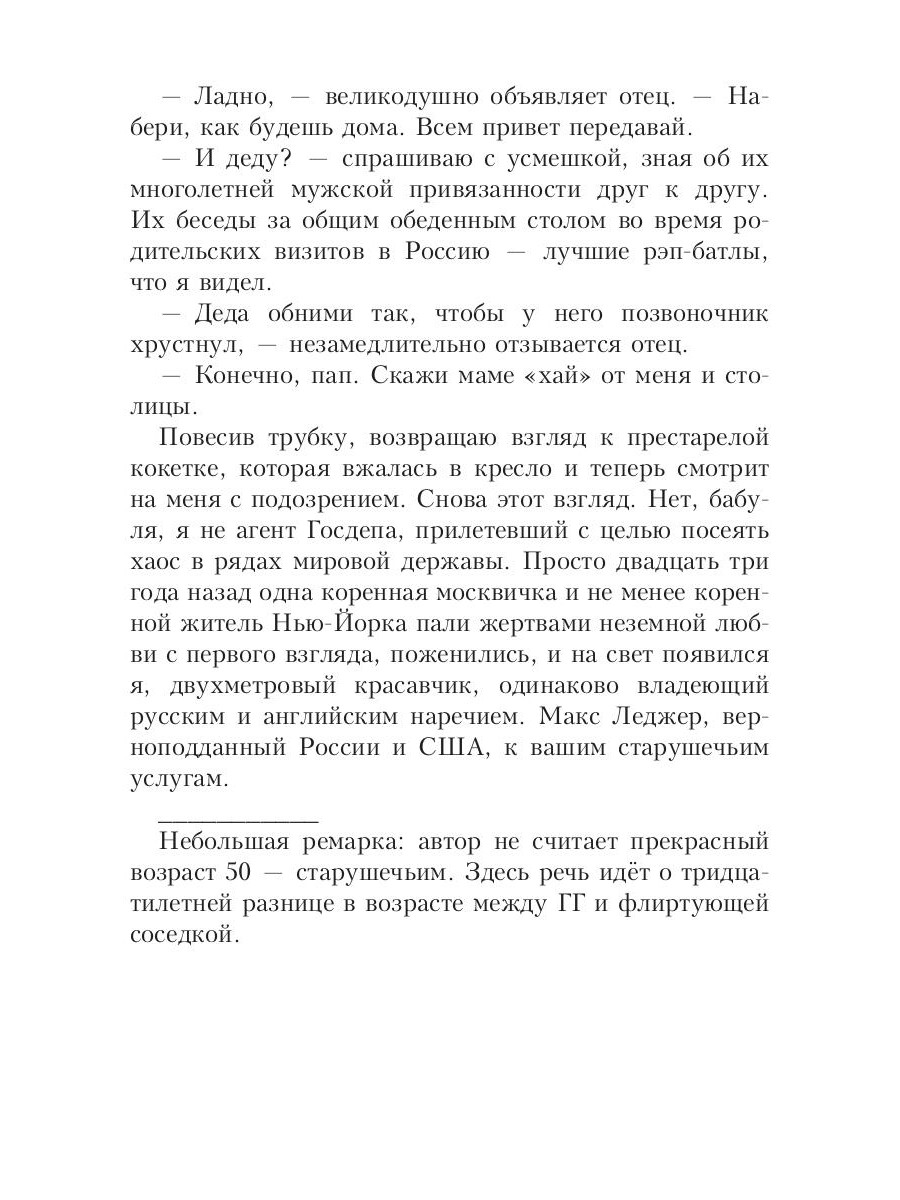 — Ладно, — великодушно объявляет отец. — Набери, как будешь дома. Всем привет передавай.

— И деду? — спрашиваю с усмешкой, зная об их многолетней мужской привязанности друг к другу. Их беседы за общим обеденным столом во время родительских визитов в Россию — лучшие рэп-батлы, что я видел.

— Деда обними так, чтобы у него позвоночник хрустнул, — незамедлительно отзывается отец.

— Конечно, пап. Скажи маме «хай» от меня и столицы.

Повесив трубку, возвращаю взгляд к престарелой кокетке, которая вжалась в кресло и теперь смотрит на меня с подозрением. Снова этот взгляд. Нет, бабуля, я не агент Госдепа, прилетевший с целью посеять хаос в рядах мировой державы. Просто двадцать три года назад одна коренная москвичка и не менее коренной житель Нью-Йорка пали жертвами неземной любви с первого взгляда, поженились, и на свет появился я, двухметровый красавчик, одинаково владеющий русским и английским наречием. Макс Леджер, верноподданный России и США, к вашим старушечьим услугам.

Небольшая ремарка: автор не считает прекрасный возраст 50 — старушечьим. Здесь речь идёт о тридцатилетней разнице в возрасте между ГГ и флиртующей соседкой.